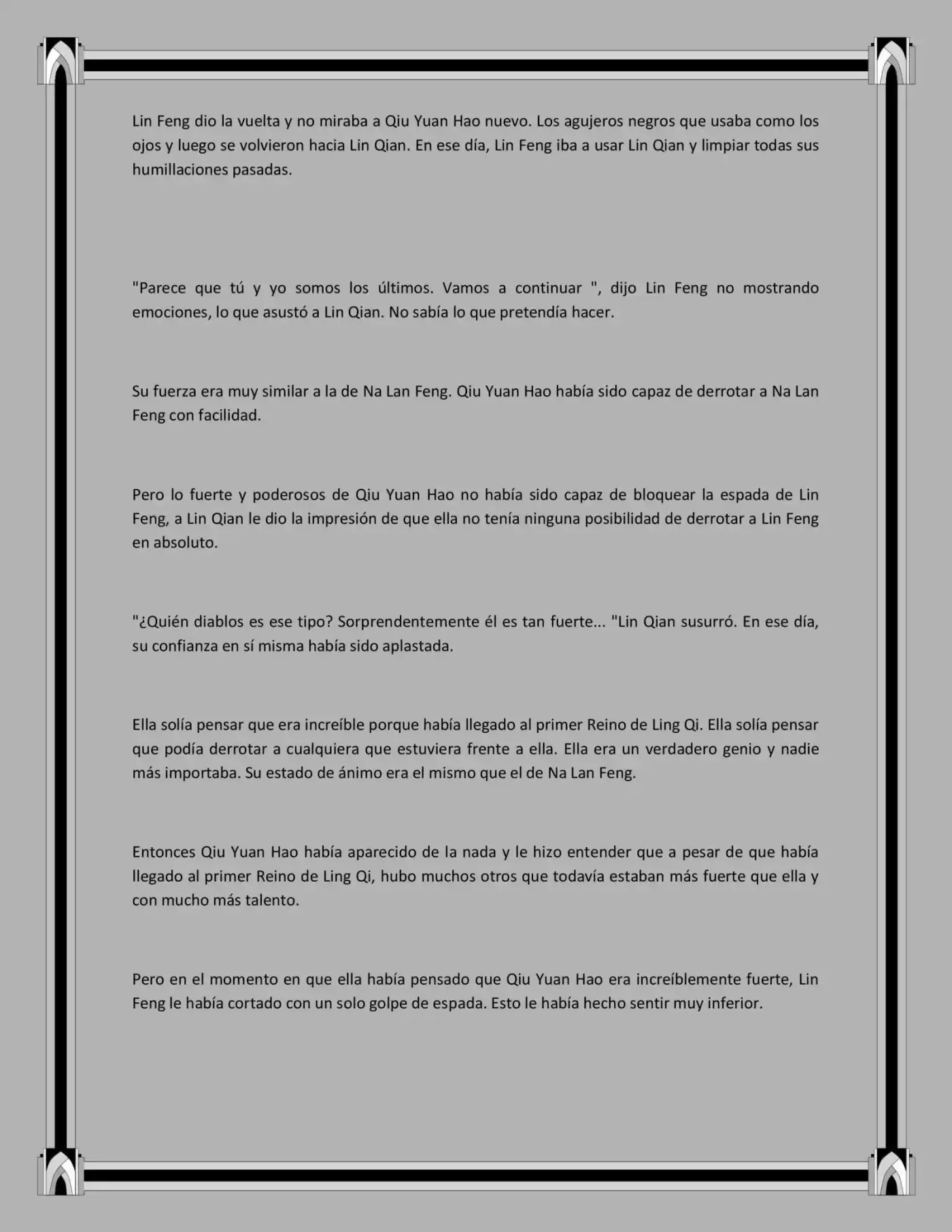 Lin Feng dio la vuelta y no miraba a Qiu Yuan Hao nuevo. Los agujeros negros que usaba como los ojos y luego se volvieron hacia Lin Qian. En ese día, Lin Feng iba a usar Lin Qian y limpiar todas sus humillaciones pasadas.

"Parece que tú y yo somos los últimos. Vamos a continuar ", dijo Lin Feng no mostrando emociones, lo que asustó a Lin Qian. No sabía lo que pretendía hacer.

Su fuerza era muy similar a la de Na Lan Feng. Qiu Yuan Hao había sido capaz de derrotar a Na Lan Feng con facilidad.

Pero lo fuerte y poderosos de Qiu Yuan Hao no había sido capaz de bloquear la espada de Lin Feng, a Lin Qian le dio la impresión de que ella no tenía ninguna posibilidad de derrotar a Lin Feng en absoluto.

"¿Quién diablos es ese tipo? Sorprendentemente él es tan fuerte... "Lin Qian susurró. En ese día, su confianza en sí misma había sido aplastada.

Ella solía pensar que era increíble porque había llegado al primer Reino de Ling Qi. Ella solía pensar que podía derrotar a cualquiera que estuviera frente a ella. Ella era un verdadero genio y nadie más importaba. Su estado de ánimo era el mismo que el de Na Lan Feng.

Entonces Qiu Yuan Hao había aparecido de la nada y le hizo entender que a pesar de que había llegado al primer Reino de Ling Qi, hubo muchos otros que todavía estaban más fuerte que ella y con mucho más talento.

Pero en el momento en que ella había pensado que Qiu Yuan Hao era increíblemente fuerte, Lin Feng le había cortado con un solo golpe de espada. Esto le había hecho sentir muy inferior.